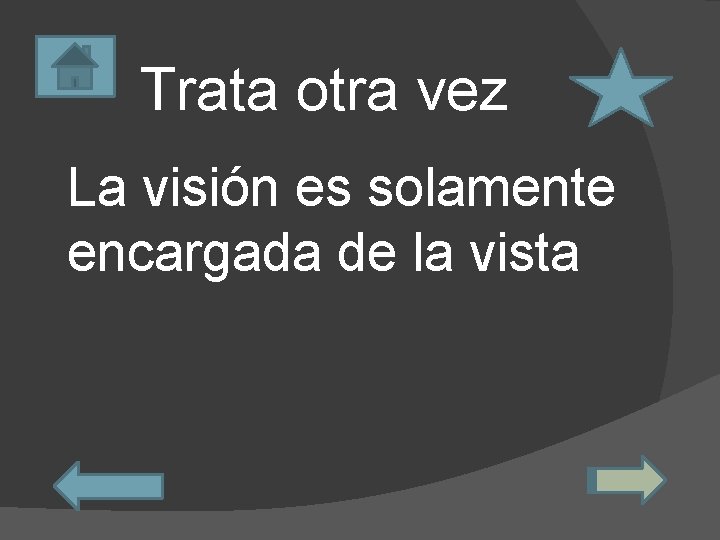 Trata otra vez

La visión es solamente encargada de la vista